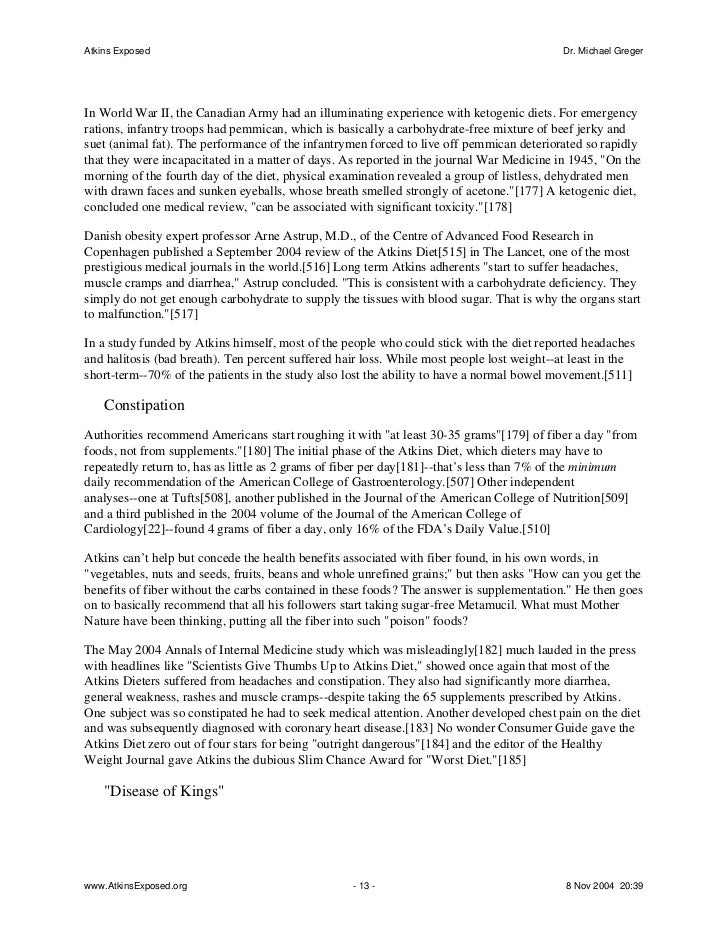 Atkins Exposed

Dr. Michael Greger

In World War II, the Canadian Army had an illuminating experience with ketogenic diets. For emergency rations, infantry troops had pemmican, which is basically a carbohydrate-free mixture of beef jerky and suet (animal fat). The performance of the infantrymen forced to live off pemmican deteriorated so rapidly that they were incapacitated in a matter of days. As reported in the journal War Medicine in 1945, "On the morning of the fourth day of the diet, physical examination revealed a group of listless, dehydrated men with drawn faces and sunken eyeballs, whose breath smelled strongly of acetone."[177] A ketogenic diet, concluded one medical review, "can be associated with significant toxicity."[178]

Danish obesity expert professor Arne Astrup, M.D., of the Centre of Advanced Food Research in Copenhagen published a September 2004 review of the Atkins Diet[515] in The Lancet, one of the most prestigious medical journals in the world.[516] Long term Atkins adherents "start to suffer headaches, muscle cramps and diarrhea," Astrup concluded. "This is consistent with a carbohydrate deficiency. They simply do not get enough carbohydrate to supply the tissues with blood sugar. That is why the organs start to malfunction."[517]

In a study funded by Atkins himself, most of the people who could stick with the diet reported headaches and halitosis (bad breath). Ten percent suffered hair loss. While most people lost weight--at least in the short-term--70% of the patients in the study also lost the ability to have a normal bowel movement.[511]

Constipation

Authorities recommend Americans start roughing it with "at least 30-35 grams"[179] of fiber a day "from foods, not from supplements."[180] The initial phase of the Atkins Diet, which dieters may have to repeatedly return to, has as little as 2 grams of fiber per day[181]--that's less than 7% of the minimum daily recommendation of the American College of Gastroenterology.[507] Other independent analyses--one at Tufts[508], another published in the Journal of the American College of Nutrition[509] and a third published in the 2004 volume of the Journal of the American College of Cardiology[22]--found 4 grams of fiber a day, only 16% of the FDA's Daily Value.[510]

Atkins can't help but concede the health benefits associated with fiber found, in his own words, in "vegetables, nuts and seeds, fruits, beans and whole unrefined grains;" but then asks "How can you get the benefits of fiber without the carbs contained in these foods? The answer is supplementation." He then goes on to basically recommend that all his followers start taking sugar-free Metamucil. What must Mother Nature have been thinking, putting all the fiber into such "poison" foods?

The May 2004 Annals of Internal Medicine study which was misleadingly[182] much lauded in the press with headlines like "Scientists Give Thumbs Up to Atkins Diet," showed once again that most of the Atkins Dieters suffered from headaches and constipation. They also had significantly more diarrhea, general weakness, rashes and muscle cramps--despite taking the 65 supplements prescribed by Atkins. One subject was so constipated he had to seek medical attention. Another developed chest pain on the diet and was subsequently diagnosed with coronary heart disease.[183] No wonder Consumer Guide gave the Atkins Diet zero out of four stars for being "outright dangerous"[184] and the editor of the Healthy Weight Journal gave Atkins the dubious Slim Chance Award for "Worst Diet."[185]

"Disease of Kings"

www.AtkinsExposed.org

- 13 -

8 Nov 2004 20:39